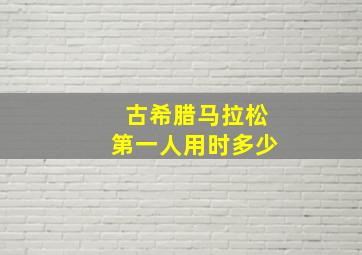 古希腊马拉松
第一人用时多少